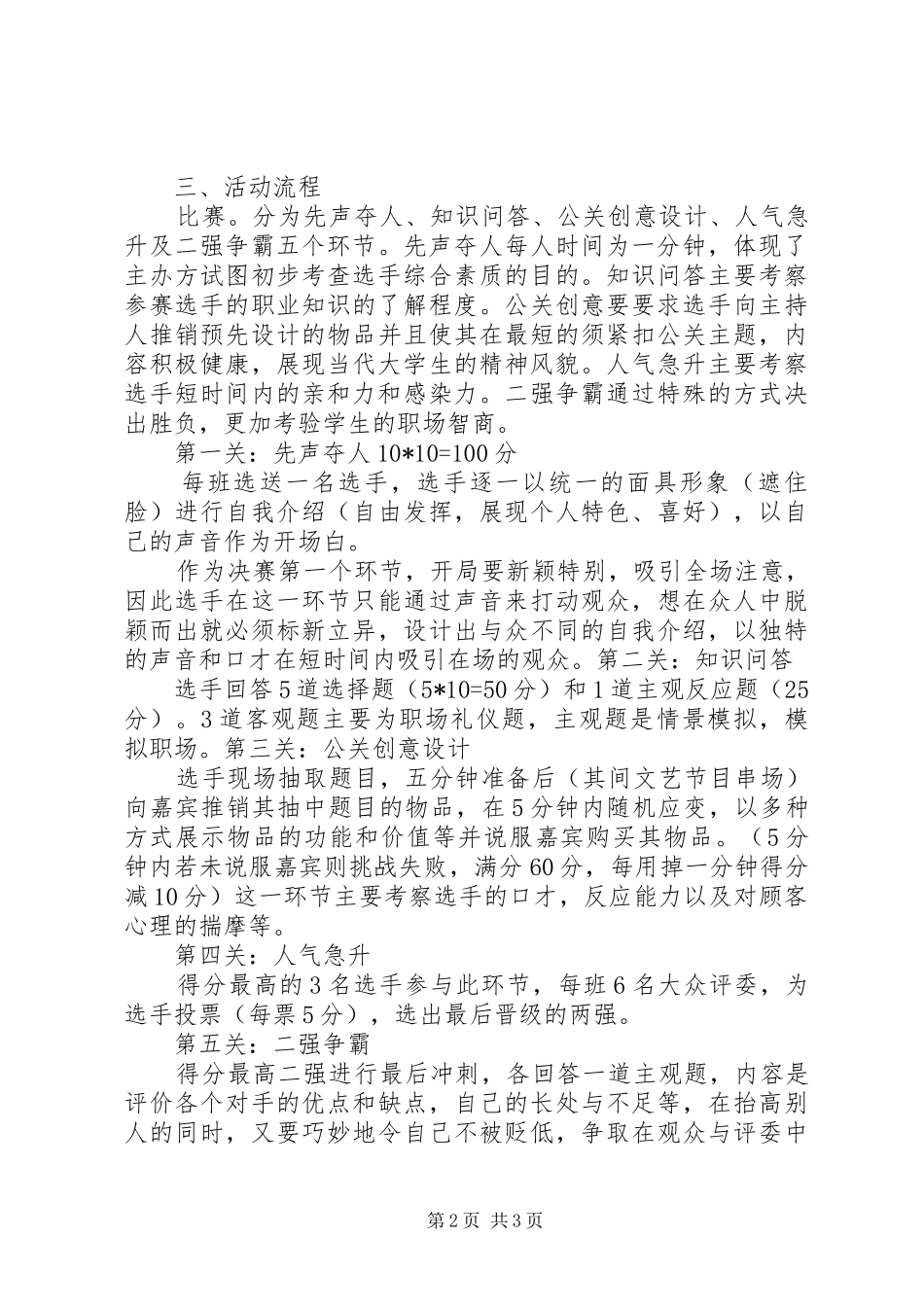 三、活动流程

比赛。分为先声夺人、知识问答、公关创意设计、人气急升及二强争霸五个环节。先声夺人每人时间为一分钟，体现了主办方试图初步考查选手综合素质的目的。知识问答主要考察参赛选手的职业知识的了解程度。公关创意要要求选手向主持人推销预先设计的物品并且使其在最短的须紧扣公关主题，内容积极健康，展现当代大学生的精神风貌。人气急升主要考察选手短时间内的亲和力和感染力。二强争霸通过特殊的方式决出胜负，更加考验学生的职场智商。

第一关：先声夺人10*10=100分

每班选送一名选手，选手逐一以统一的面具形象（遮住脸）进行自我介绍（自由发挥，展现个人特色、喜好），以自己的声音作为开场白。

作为决赛第一个环节，开局要新颖特别，吸引全场注意，因此选手在这一环节只能通过声音来打动观众，想在众人中脱颖而出就必须标新立异，设计出与众不同的自我介绍，以独特的声音和口才在短时间内吸引在场的观众。第二关：知识问答

选手回答5道选择题（5*10=50分）和1道主观反应题（25分）。3道客观题主要为职场礼仪题，主观题是情景模拟，模拟职场。第三关：公关创意设计

选手现场抽取题目，五分钟准备后（其间文艺节目串场）向嘉宾推销其抽中题目的物品，在5分钟内随机应变，以多种方式展示物品的功能和价值等并说服嘉宾购买其物品。（5分钟内若未说服嘉宾则挑战失败，满分60分，每用掉一分钟得分减10分）这一环节主要考察选手的口才，反应能力以及对顾客心理的揣摩等。

第四关：人气急升

得分最高的3名选手参与此环节，每班6名大众评委，为选手投票（每票5分），选出最后晋级的两强。

第五关：二强争霸

得分最高二强进行最后冲刺，各回答一道主观题，内容是评价各个对手的优点和缺点，自己的长处与不足等，在抬高别人的同时，又要巧妙地令自己不被贬低，争取在观众与评委中

第2页 共3页